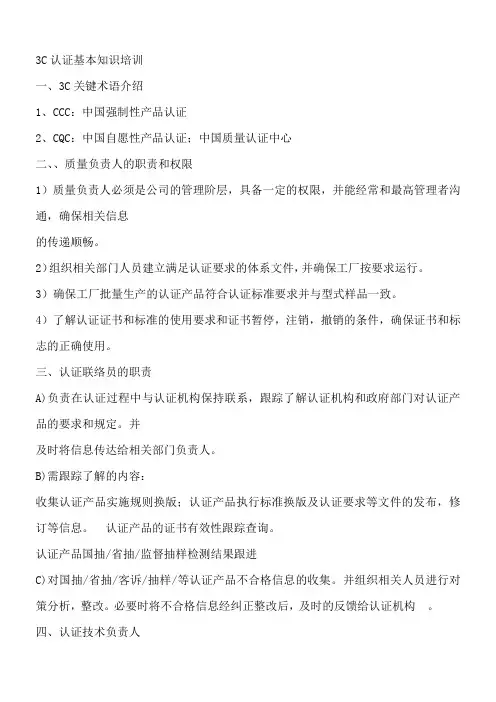 3C 认证基本知识培训

一、3C 关键术语介绍

1、CCC：中国强制性产品认证

2、CQC：中国自愿性产品认证；中国质量认证中心

二、、质量负责人的职责和权限

1）质量负责人必须是公司的管理阶层，具备一定的权限，并能经常和最高管理者沟通，确保相关信息

的传递顺畅。

2)组织相关部门人员建立满足认证要求的体系文件，并确保工厂按要求运行。

3）确保工厂批量生产的认证产品符合认证标准要求并与型式样品一致。

4）了解认证证书和标准的使用要求和证书暂停，注销，撤销的条件，确保证书和标志的正确使用。

三、认证联络员的职责

A)负责在认证过程中与认证机构保持联系，跟踪了解认证机构和政府部门对认证产品的要求和规定。并

及时将信息传达给相关部门负责人。

B)需跟踪了解的内容：

收集认证产品实施规则换版；认证产品执行标准换版及认证要求等文件的发布，修订等信息。 认证产品的证书有效性跟踪查询。

认证产品国抽/省抽/监督抽样检测结果跟进

C)对国抽/省抽/客诉/抽样/等认证产品不合格信息的收集。并组织相关人员进行对策分析，整改。必要时将不合格信息经纠正整改后，及时的反馈给认证机构 。

四、认证技术负责人